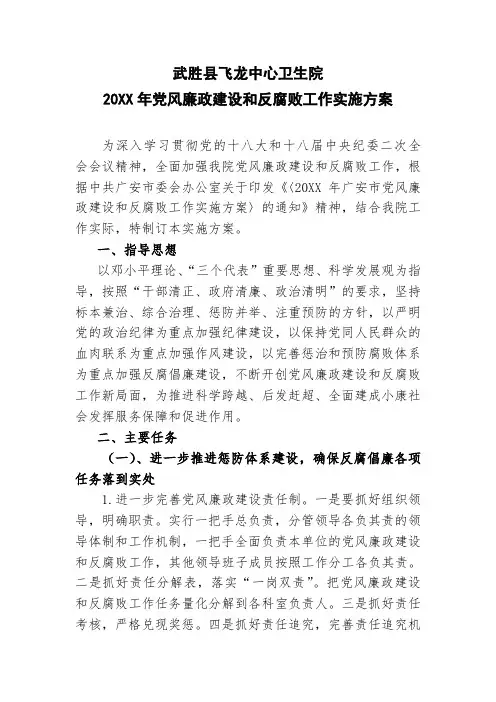 武胜县飞龙中心卫生院

20XX 年党风廉政建设和反腐败工作实施方案

为深入学习贯彻党的十八大和十八届中央纪委二次全会会议精神，全面加强我院党风廉政建设和反腐败工作，根据中共广安市委会办公室关于印发《〈20XX 年广安市党风廉政建设和反腐败工作实施方案〉的通知》精神，结合我院工作实际，特制订本实施方案。

一、指导思想

以邓小平理论、“三个代表”重要思想、科学发展观为指导，按照“干部清正、政府清廉、政治清明”的要求，坚持标本兼治、综合治理、惩防并举、注重预防的方针，以严明党的政治纪律为重点加强纪律建设，以保持党同人民群众的血肉联系为重点加强作风建设，以完善惩治和预防腐败体系为重点加强反腐倡廉建设，不断开创党风廉政建设和反腐败工作新局面，为推进科学跨越、后发赶超、全面建成小康社会发挥服务保障和促进作用。

二、主要任务

（一）、进一步推进惩防体系建设，确保反腐倡廉各项任务落到实处

1.进一步完善党风廉政建设责任制。一是要抓好组织领导，明确职责。实行一把手总负责，分管领导各负其责的领导体制和工作机制，一把手全面负责本单位的党风廉政建设和反腐败工作，其他领导班子成员按照工作分工各负其责。二是抓好责任分解表，落实“一岗双责”。把党风廉政建设和反腐败工作任务量化分解到各科室负责人。三是抓好责任考核，严格兑现奖惩。四是抓好责任追究，完善责任追究机